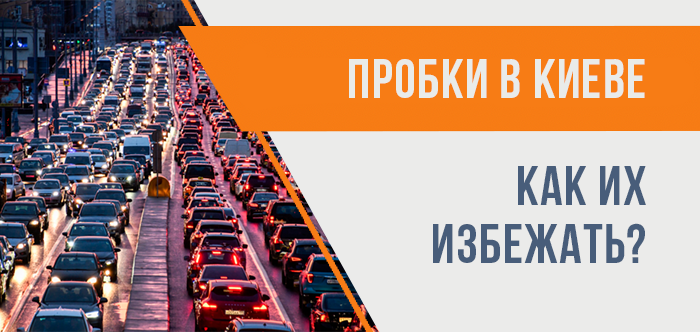 ПРОБКИ В КИЕВЕ

КАК ИХ ИЗБЕЖАТЬ?